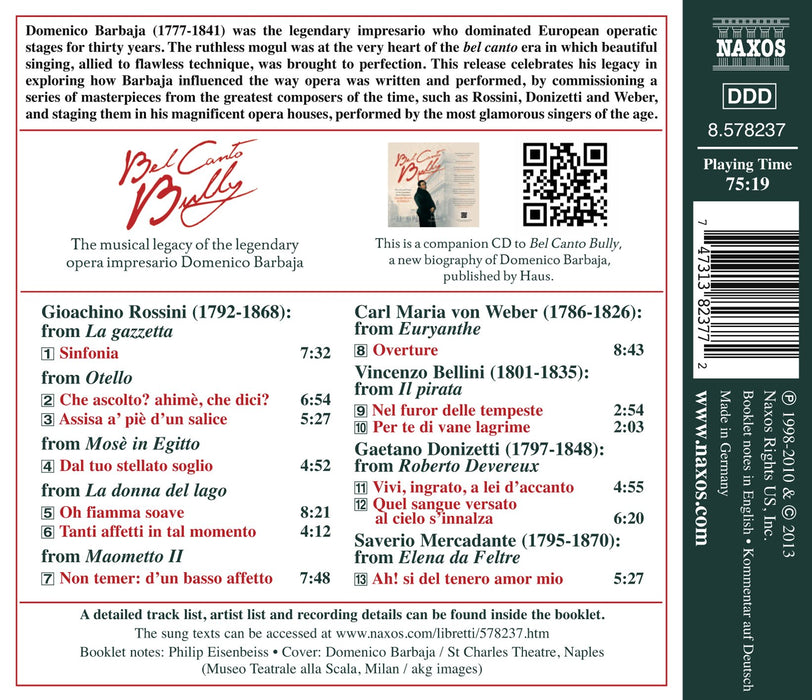 Domenico Barbaja (1777-1841) was the legendary impresario who dominated European operatic stages for thirty years. The ruthless mogul was at the very heart of the bel canto era in which beautiful singing, allied to flawless technique, was brought to perfection. This release celebrates his legacy in exploring how Barbaja influenced the way opera was written and performed, by commissioning a series of masterpieces from the greatest composers of the time, such as Rossini, Donizetti and Weber, and staging them in his magnificent opera houses, performed by the most glamorous singers of the age.

Bel Canto Bully

The musical legacy of the legendary opera impresario Domenico Barbaja

This is a companion CD to Bel Canto Bully, a new biography of Domenico Barbaja, published by Haus.

Gioachino Rossini (1792-1868):
from La gazzetta
1 Sinfonia 7:32
from Otello
2 Che ascolto? ahimè, che dici? 6:54
3 Assisa a' piè d'un salice 5:27
from Mosè in Egitto
4 Dal tuo stellato soglio 4:52
from La donna del lago
5 Oh fiamma soave 8:21
6 Tanti affetti in tal momento 4:12
from Maometto II
7 Non temer: d'un basso affetto 7:48

Carl Maria von Weber (1786-1826):
from Euryanthe
8 Overture 8:43
Vincenzo Bellini (1801-1835):
from Il pirata
9 Nel furor delle tempeste 2:54
10 Per te di vane lagrime 2:03
Gaetano Donizetti (1797-1848):
from Roberto Devereux
11 Vivi, ingrato, a lei d'accanto 4:55
12 Quel sangue versato al cielo s'innalza 6:20
Saverio Mercadante (1795-1870):
from Elena da Feltre
13 Ah! si del tenero amor mio 5:27

A detailed track list, artist list and recording details can be found inside the booklet.
The sung texts can be accessed at www.naxos.com/libretti/578237.htm
Booklet notes: Philip Eisenbeiss • Cover: Domenico Barbaja / St Charles Theatre, Naples (Museo Teatrale alla Scala, Milan / akg images)

NAXOS
DDD
8.578237
Playing Time
75:19

7 47313 82377 2

℗ 1998-2010 & © 2013
Naxos Rights US, Inc.
Booklet notes in English • Kommentar auf Deutsch
Made in Germany
www.naxos.com